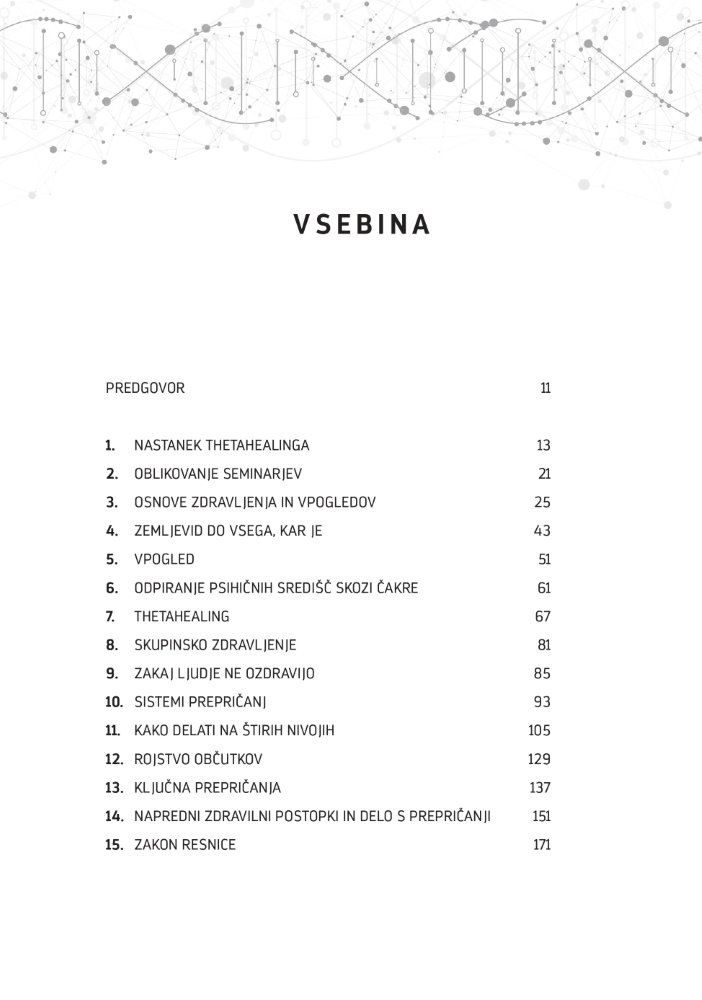 VSEBINA

PREDGOVOR 11

1. NASTANEK THETAHEALINGA 13
2. OBLIKOVANJE SEMINARJEV 21
3. OSNOVE ZDRAVLJENJA IN VPOGLEDOV 25
4. ZEMLJEVID DO VSEGA, KAR JE 43
5. VPOGLED 51
6. ODPIRANJE PSIHIČNIH SREDIŠČ SKOZI ČAKRE 61
7. THETAHEALING 67
8. SKUPINSKO ZDRAVLJENJE 81
9. ZAKAJ LJUDJE NE OZDRAVIJO 85
10. SISTEMI PREPRIČANJ 93
11. KAKO DELATI NA ŠTIRIH NIVOJIH 105
12. ROJSTVO OBČUTKOV 129
13. KLJUČNA PREPRIČANJA 137
14. NAPREDNI ZDRAVILNI POSTOPKI IN DELO S PREPRIČANJI 151
15. ZAKON RESNICE 171